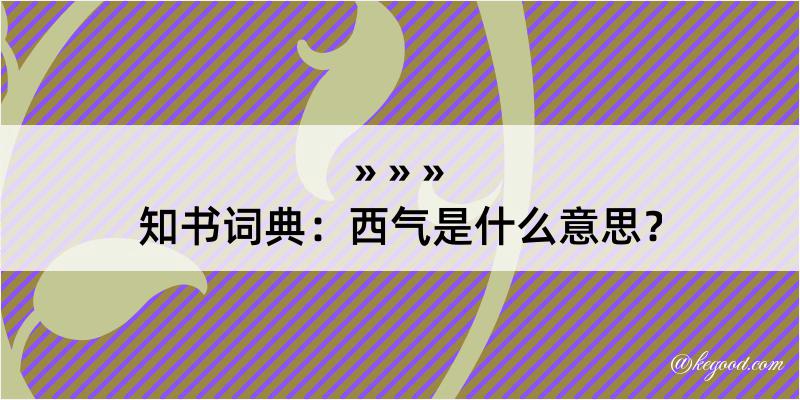 » » »
知书词典：西气是什么意思？

@kegood.com